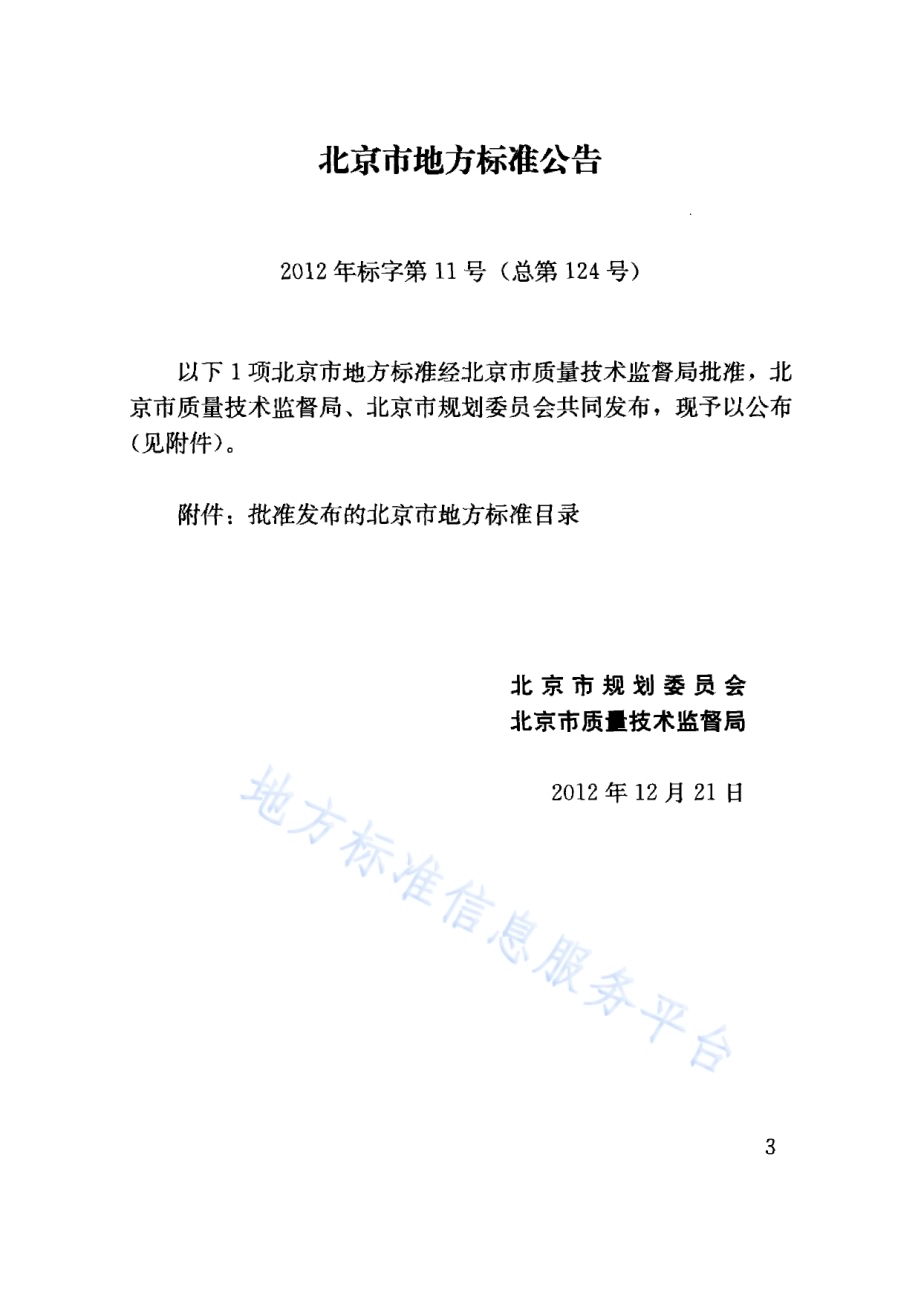 北京市地方标准公告

2012 年标字第 11 号（总第 124 号）

以下 1 项北京市地方标准经北京市质量技术监督局批准，北京市质量技术监督局、北京市规划委员会共同发布，现予以公布（见附件）。

附件：批准发布的北京市地方标准目录

北京市规划委员会
北京市质量技术监督局

2012 年 12 月 21 日

地方标准信息服务平台

3